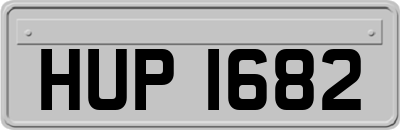 HUP 1682